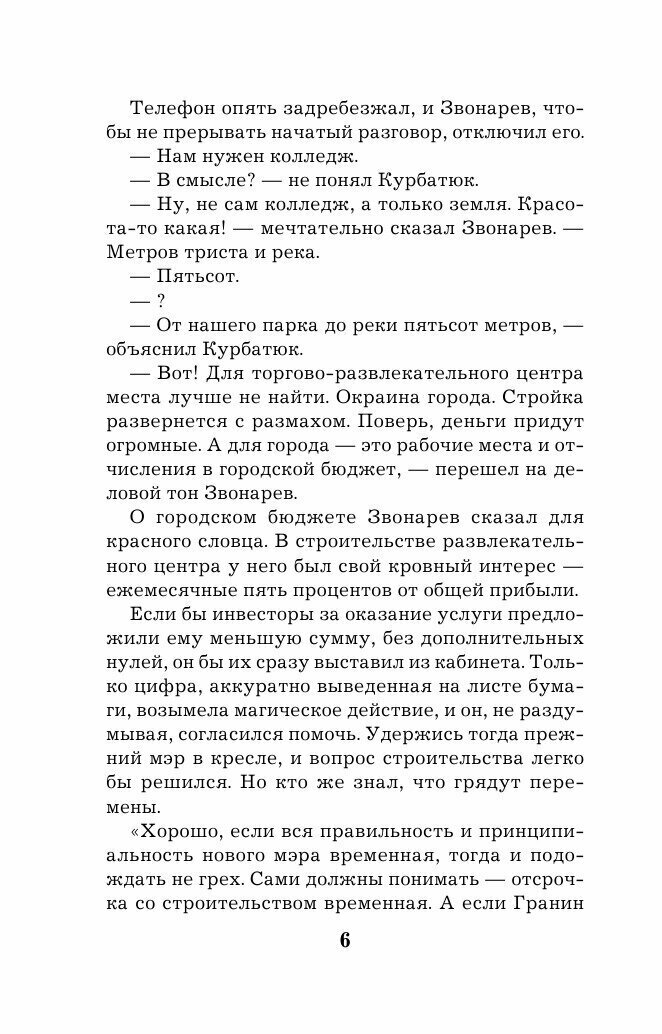 Телефон опять задребезжал, и Звонарев, чтобы не прерывать начатый разговор, отключил его.

— Нам нужен колледж.

— В смысле? — не понял Курбатюк.

— Ну, не сам колледж, а только земля. Красота-то какая! — мечтательно сказал Звонарев. — Метров триста и река.

— Пятьсот.

— ?

— От нашего парка до реки пятьсот метров, — объяснил Курбатюк.

— Вот! Для торгово-развлекательного центра места лучше не найти. Окраина города. Стройка развернется с размахом. Поверь, деньги придут огромные. А для города — это рабочие места и отчисления в городской бюджет, — перешел на деловой тон Звонарев.

О городском бюджете Звонарев сказал для красного словца. В строительстве развлекательного центра у него был свой кровный интерес — ежемесячные пять процентов от общей прибыли.

Если бы инвесторы за оказание услуги предложили ему меньшую сумму, без дополнительных нулей, он бы их сразу выставил из кабинета. Только цифра, аккуратно выведенная на листе бумаги, возымела магическое действие, и он, не раздумывая, согласился помочь. Удержись тогда прежний мэр в кресле, и вопрос строительства легко бы решился. Но кто же знал, что грядут перемены.

«Хорошо, если вся правильность и принципиальность нового мэра временная, тогда и подождать не грех. Сами должны понимать — отсрочка со строительством временная. А если Гранин

6